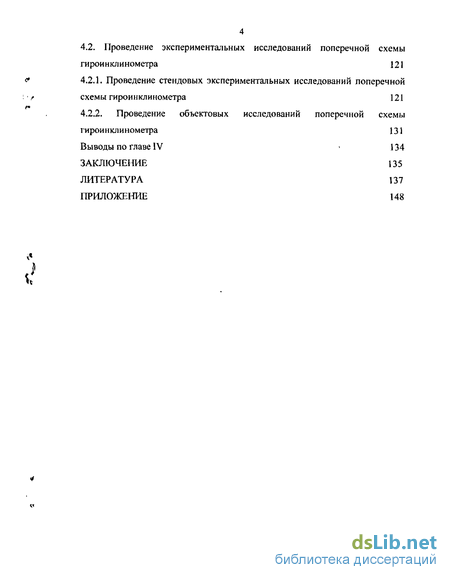 4

4.2. Проведение экспериментальных исследований поперечной схемы гироинклинометра 121

4.2.1. Проведение стендовых экспериментальных исследований поперечной схемы гироинклинометра 121

4.2.2. Проведение объектовых исследований поперечной схемы гироинклинометра 131

Выводы по главе IV 134

ЗАКЛЮЧЕНИЕ 135

ЛИТЕРАТУРА 137

ПРИЛОЖЕНИЕ 148

dsLib.net
библиотека диссертаций